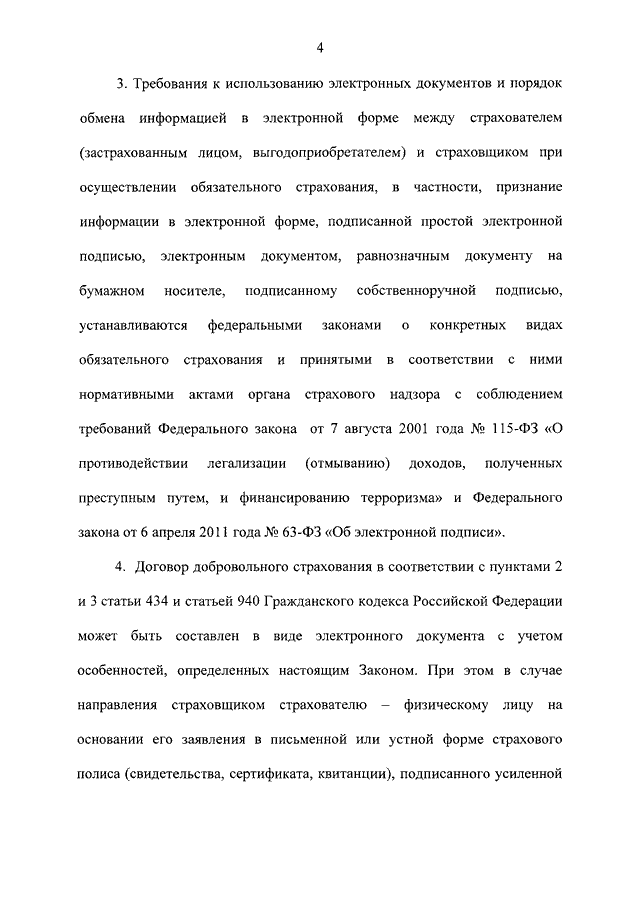 4

3. Требования к использованию электронных документов и порядок обмена информацией в электронной форме между страхователем (застрахованным лицом, выгодоприобретателем) и страховщиком при осуществлении обязательного страхования, в частности, признание информации в электронной форме, подписанной простой электронной подписью, электронным документом, равнозначным документу на бумажном носителе, подписанному собственноручной подписью, устанавливаются федеральными законами о конкретных видах обязательного страхования и принятыми в соответствии с ними нормативными актами органа страхового надзора с соблюдением требований Федерального закона от 7 августа 2001 года № 115-ФЗ «О противодействии легализации (отмыванию) доходов, полученных преступным путем, и финансированию терроризма» и Федерального закона от 6 апреля 2011 года № 63-ФЗ «Об электронной подписи».

4. Договор добровольного страхования в соответствии с пунктами 2 и 3 статьи 434 и статьей 940 Гражданского кодекса Российской Федерации может быть составлен в виде электронного документа с учетом особенностей, определенных настоящим Законом. При этом в случае направления страховщиком страхователю – физическому лицу на основании его заявления в письменной или устной форме страхового полиса (свидетельства, сертификата, квитанции), подписанного усиленной